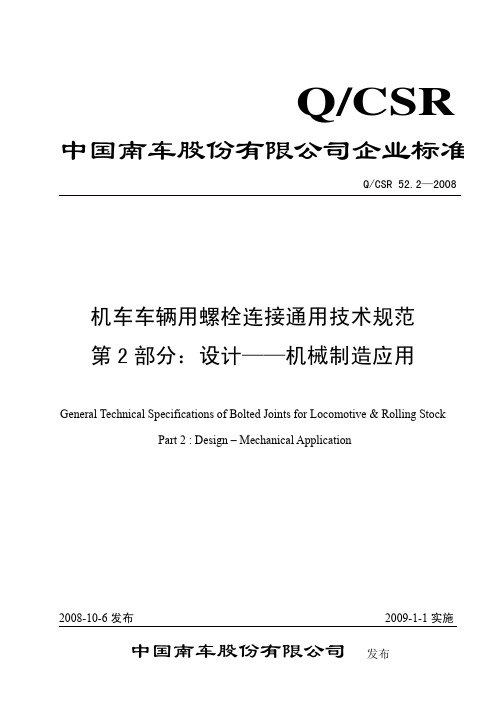 Q/CSR

中国南车股份有限公司企业标准

Q/CSR 52.2—2008

机车车辆用螺栓连接通用技术规范
第 2 部分：设计——机械制造应用

General Technical Specifications of Bolted Joints for Locomotive & Rolling Stock
Part 2 : Design – Mechanical Application

2008-10-6 发布

2009-1-1 实施

中国南车股份有限公司 发布